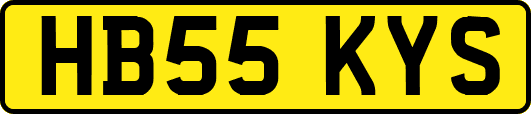 HB55 KYS